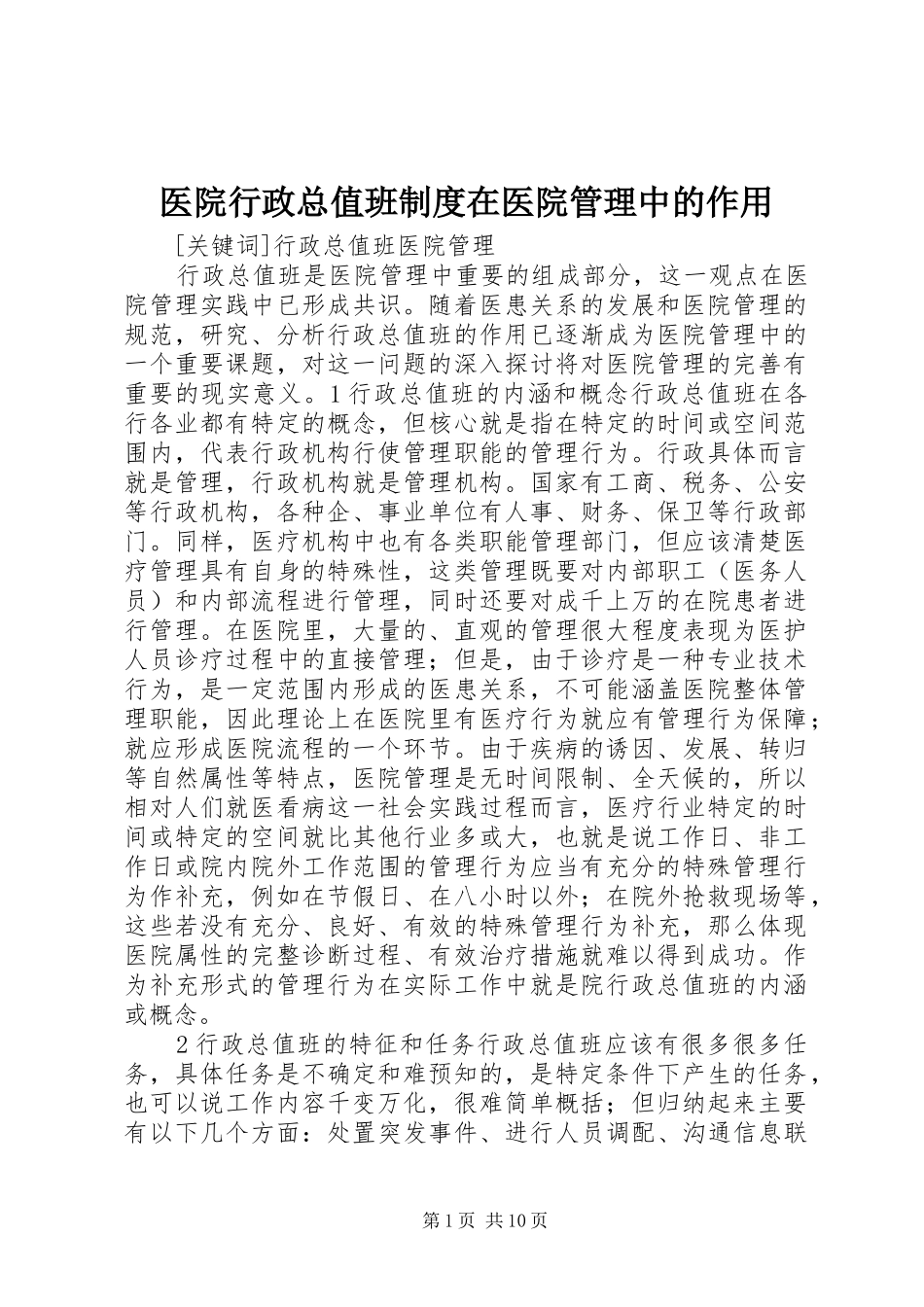 医院行政总值班制度在医院管理中的作用

[关键词]行政总值班医院管理

行政总值班是医院管理中重要的组成部分，这一观点在医院管理实践中已形成共识。随着医患关系的发展和医院管理的规范，研究、分析行政总值班的作用已逐渐成为医院管理中的一个重要课题，对这一问题的深入探讨将对医院管理的完善有重要的现实意义。1行政总值班的内涵和概念行政总值班在各行各业都有特定的概念，但核心就是指在特定的时间或空间范围内，代表行政机构行使管理职能的管理行为。行政具体而言就是管理，行政机构就是管理机构。国家有工商、税务、公安等行政机构，各种企、事业单位有人事、财务、保卫等行政部门。同样，医疗机构中也有各类职能管理部门，但应该清楚医疗管理具有自身的特殊性，这类管理既要对内部职工（医务人员）和内部流程进行管理，同时还要对成千上万的在院患者进行管理。在医院里，大量的、直观的管理很大程度表现为医护人员诊疗过程中的直接管理；但是，由于诊疗是一种专业技术行为，是一定范围内形成的医患关系，不可能涵盖医院整体管理职能，因此理论上在医院里有医疗行为就应有管理行为保障；就应形成医院流程的一个环节。由于疾病的诱因、发展、转归等自然属性等特点，医院管理是无时间限制、全天候的，所以相对人们就医看病这一社会实践过程而言，医疗行业特定的时间或特定的空间就比其他行业多或大，也就是说工作日、非工作日或院内院外工作范围的管理行为应当有充分的特殊管理行为作补充，例如在节假日、在八小时以外；在院外抢救现场等，这些若没有充分、良好、有效的特殊管理行为补充，那么体现医院属性的完整诊断过程、有效治疗措施就难以得到成功。作为补充形式的管理行为在实际工作中就是院行政总值班的内涵或概念。

2行政总值班的特征和任务行政总值班应该有很多很多任务，具体任务是不确定和难预知的，是特定条件下产生的任务，也可以说工作内容千变万化，很难简单概括；但归纳起来主要有以下几个方面：处置突发事件、进行人员调配、沟通信息联

第1页 共10页